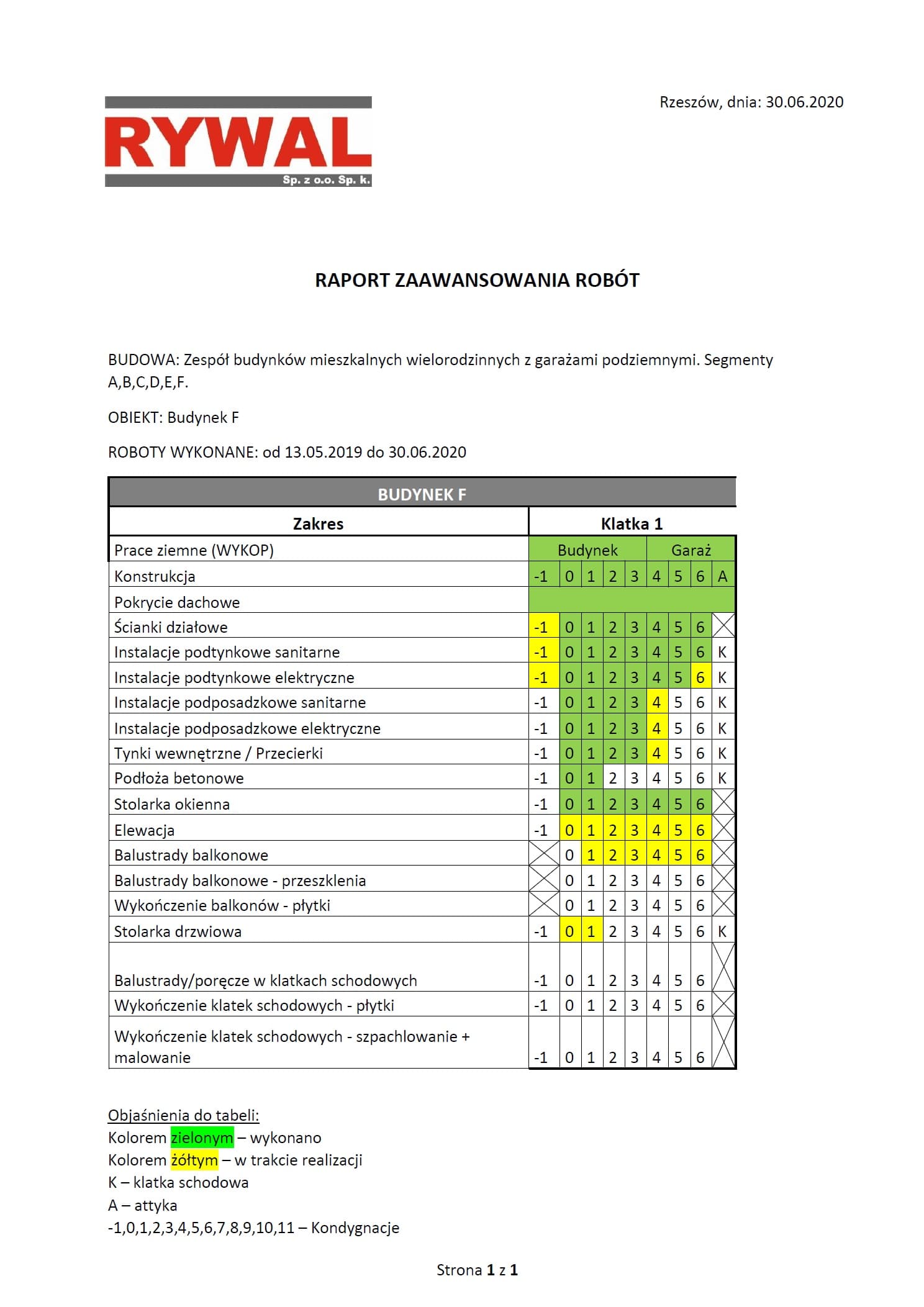 RYWAL
Sp. z o.o. Sp. k.

Rzeszów, dnia: 30.06.2020

RAPORT ZAAWANSOWANIA ROBÓT

BUDOWA: Zespół budynków mieszkalnych wielorodzinnych z garażami podziemnymi. Segmenty A,B,C,D,E,F.

OBIEKT: Budynek F

ROBOTY WYKONANE: od 13.05.2019 do 30.06.2020

BUDYNEK F

| Zakres | Klatka 1 | | | | | | | | |
|---|---|---|---|---|---|---|---|---|---|
| Prace ziemne (WYKOP) | Budynek | | | | | Garaż | | | |
| Konstrukcja | -1 | 0 | 1 | 2 | 3 | 4 | 5 | 6 | A |
| Pokrycie dachowe | | | | | | | | | |
| Ścianki działowe | -1 | 0 | 1 | 2 | 3 | 4 | 5 | 6 | |
| Instalacje podtynkowe sanitarne | -1 | 0 | 1 | 2 | 3 | 4 | 5 | 6 | K |
| Instalacje podtynkowe elektryczne | -1 | 0 | 1 | 2 | 3 | 4 | 5 | 6 | K |
| Instalacje podposadzkowe sanitarne | -1 | 0 | 1 | 2 | 3 | 4 | 5 | 6 | K |
| Instalacje podposadzkowe elektryczne | -1 | 0 | 1 | 2 | 3 | 4 | 5 | 6 | K |
| Tynki wewnętrzne / Przecierki | -1 | 0 | 1 | 2 | 3 | 4 | 5 | 6 | K |
| Podłoża betonowe | -1 | 0 | 1 | 2 | 3 | 4 | 5 | 6 | K |
| Stolarka okienna | -1 | 0 | 1 | 2 | 3 | 4 | 5 | 6 | |
| Elewacja | -1 | 0 | 1 | 2 | 3 | 4 | 5 | 6 | |
| Balustrady balkonowe | | 0 | 1 | 2 | 3 | 4 | 5 | 6 | |
| Balustrady balkonowe - przeszklenia | | 0 | 1 | 2 | 3 | 4 | 5 | 6 | |
| Wykończenie balkonów - płytki | | 0 | 1 | 2 | 3 | 4 | 5 | 6 | |
| Stolarka drzwiowa | -1 | 0 | 1 | 2 | 3 | 4 | 5 | 6 | K |
| Balustrady/poręcze w klatkach schodowych | -1 | 0 | 1 | 2 | 3 | 4 | 5 | 6 | |
| Wykończenie klatek schodowych - płytki | -1 | 0 | 1 | 2 | 3 | 4 | 5 | 6 | |
| Wykończenie klatek schodowych - szpachlowanie + malowanie | -1 | 0 | 1 | 2 | 3 | 4 | 5 | 6 | |

Objaśnienia do tabeli:
Kolorem zielonym – wykonano
Kolorem żółtym – w trakcie realizacji
K – klatka schodowa
A – attyka
-1,0,1,2,3,4,5,6,7,8,9,10,11 – Kondygnacje

Strona 1 z 1